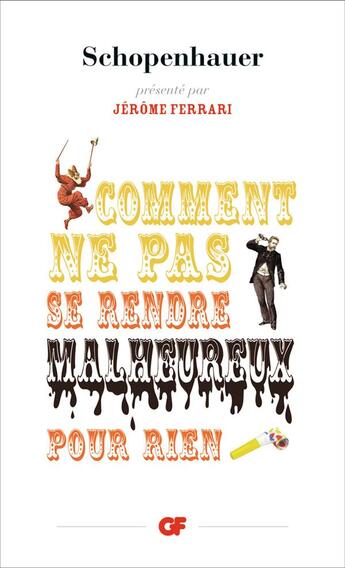 Schopenhauer

présenté par

JÉRÔME FERRARI

COMMENT NE PAS SE RENDRE MALHEUREUX POUR RIEN

GF